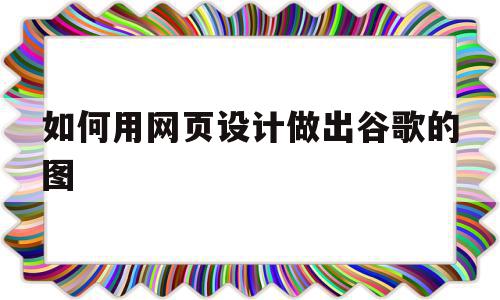 如何用网页设计做出谷歌的图